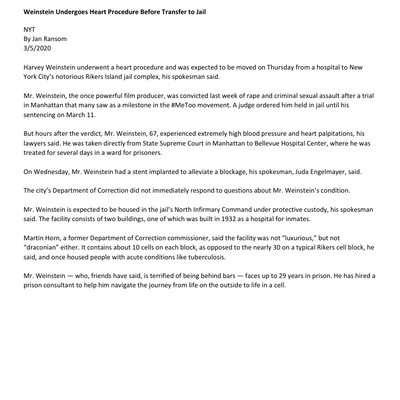 Weinstein Undergoes Heart Procedure Before Transfer to Jail

NYT
By Jan Ransom
3/5/2020

Harvey Weinstein underwent a heart procedure and was expected to be moved on Thursday from a hospital to New York City's notorious Rikers Island jail complex, his spokesman said.

Mr. Weinstein, the once powerful film producer, was convicted last week of rape and criminal sexual assault after a trial in Manhattan that many saw as a milestone in the #MeToo movement. A judge ordered him held in jail until his sentencing on March 11.

But hours after the verdict, Mr. Weinstein, 67, experienced extremely high blood pressure and heart palpitations, his lawyers said. He was taken directly from State Supreme Court in Manhattan to Bellevue Hospital Center, where he was treated for several days in a ward for prisoners.

On Wednesday, Mr. Weinstein had a stent implanted to alleviate a blockage, his spokesman, Juda Engelmayer, said.

The city's Department of Correction did not immediately respond to questions about Mr. Weinstein's condition.

Mr. Weinstein is expected to be housed in the jail's North Infirmary Command under protective custody, his spokesman said. The facility consists of two buildings, one of which was built in 1932 as a hospital for inmates.

Martin Horn, a former Department of Correction commissioner, said the facility was not "luxurious," but not "draconian" either. It contains about 10 cells on each block, as opposed to the nearly 30 on a typical Rikers cell block, he said, and once housed people with acute conditions like tuberculosis.

Mr. Weinstein — who, friends have said, is terrified of being behind bars — faces up to 29 years in prison. He has hired a prison consultant to help him navigate the journey from life on the outside to life in a cell.